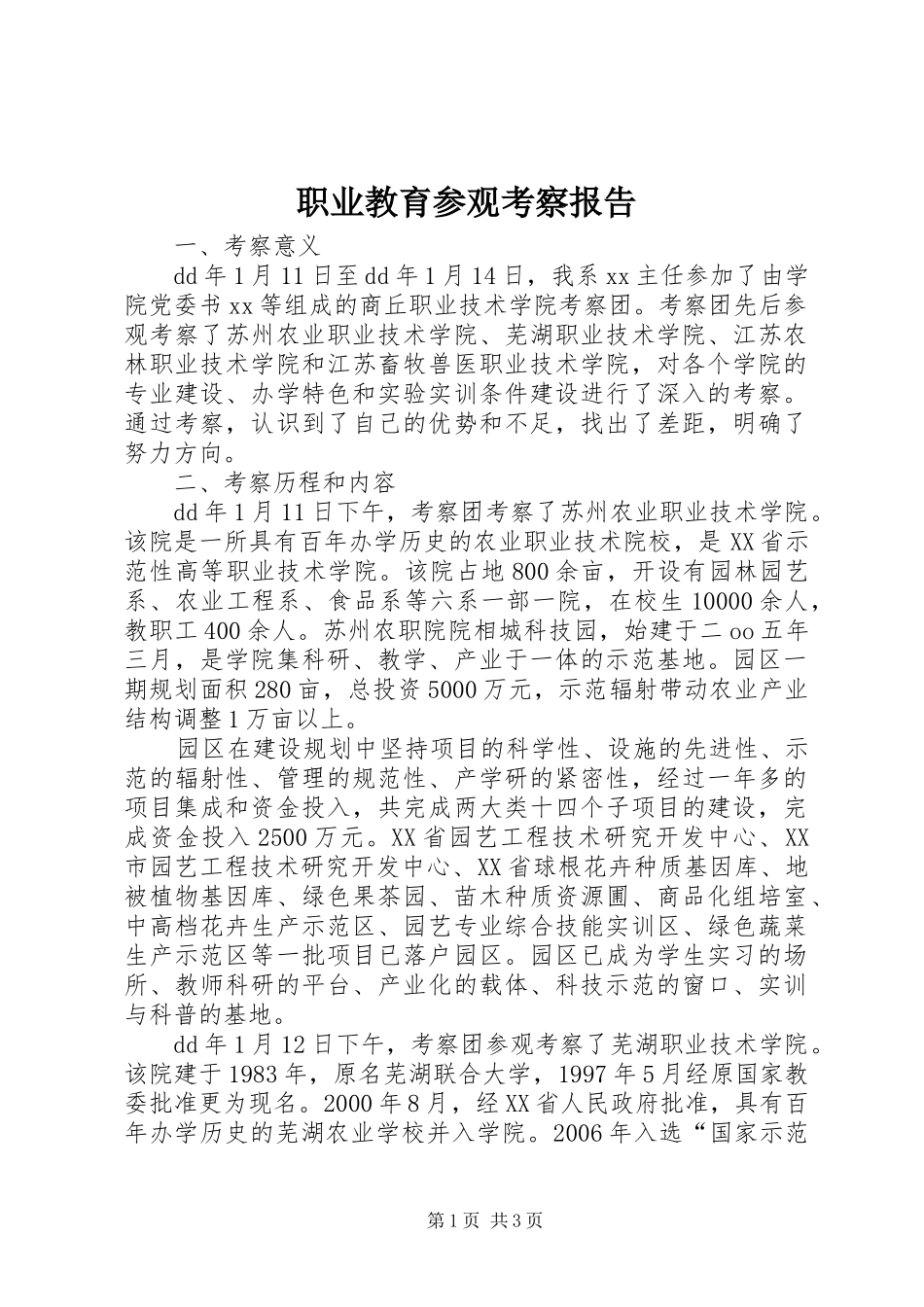 职业教育参观考察报告

一、考察意义

dd 年 1 月 11 日至 dd 年 1 月 14 日，我系 xx 主任参加了由学院党委书 xx 等组成的商丘职业技术学院考察团。考察团先后参观考察了苏州农业职业技术学院、芜湖职业技术学院、江苏农林职业技术学院和江苏畜牧兽医职业技术学院，对各个学院的专业建设、办学特色和实验实训条件建设进行了深入的考察。通过考察，认识到了自己的优势和不足，找出了差距，明确了努力方向。

二、考察历程和内容

dd 年 1 月 11 日下午，考察团考察了苏州农业职业技术学院。该院是一所具有百年办学历史的农业职业技术院校，是 XX 省示范性高等职业技术学院。该院占地 800 余亩，开设有园林园艺系、农业工程系、食品系等六系一部一院，在校生 10000 余人，教职工 400 余人。苏州农职院院相城科技园，始建于二 oo 五年三月，是学院集科研、教学、产业于一体的示范基地。园区一期规划面积 280 亩，总投资 5000 万元，示范辐射带动农业产业结构调整 1 万亩以上。

园区在建设规划中坚持项目的科学性、设施的先进性、示范的辐射性、管理的规范性、产学研的紧密性，经过一年多的项目集成和资金投入，共完成两大类十四个子项目的建设，完成资金投入 2500 万元。XX 省园艺工程技术研究开发中心、XX 市园艺工程技术研究开发中心、XX 省球根花卉种质基因库、地被植物基因库、绿色果茶园、苗木种质资源圃、商品化组培室、中高档花卉生产示范区、园艺专业综合技能实训区、绿色蔬菜生产示范区等一批项目已落户园区。园区已成为学生实习的场所、教师科研的平台、产业化的载体、科技示范的窗口、实训与科普的基地。

dd 年 1 月 12 日下午，考察团参观考察了芜湖职业技术学院。该院建于 1983 年，原名芜湖联合大学，1997 年 5 月经原国家教委批准更为现名。2000 年 8 月，经 XX 省人民政府批准，具有百年办学历史的芜湖农业学校并入学院。2006 年入选“国家示范

第 1 页 共 3 页